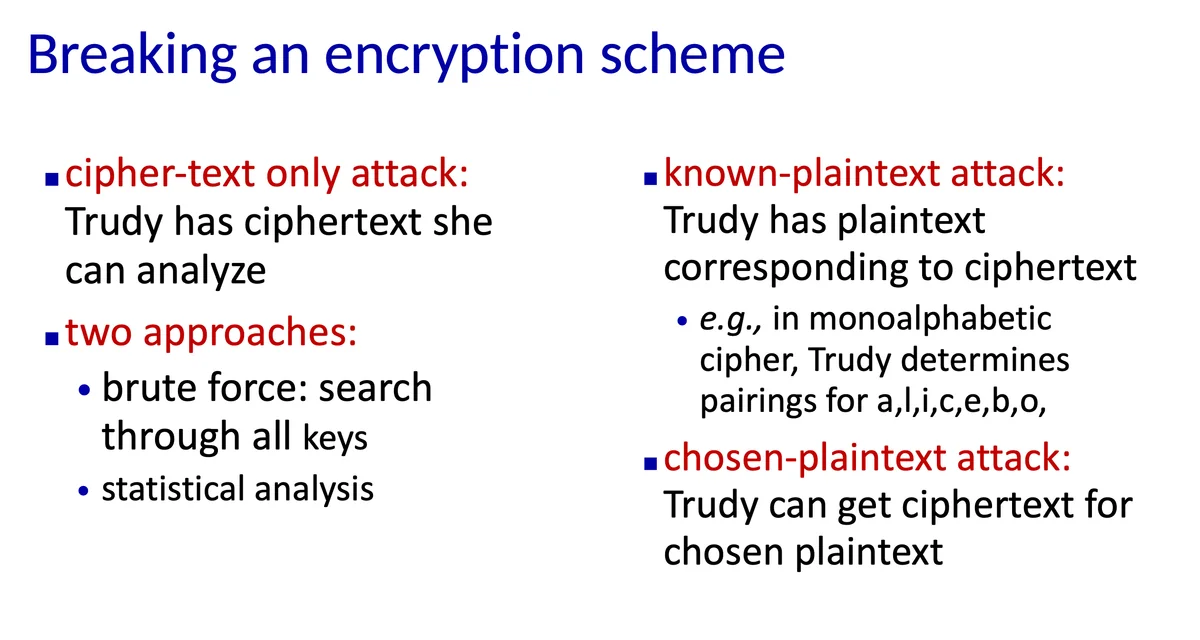 Breaking an encryption scheme

▪ cipher-text only attack: Trudy has ciphertext she can analyze

▪ two approaches:
• brute force: search through all keys
• statistical analysis

▪ known-plaintext attack: Trudy has plaintext corresponding to ciphertext
• e.g., in monoalphabetic cipher, Trudy determines pairings for a,l,i,c,e,b,o,

▪ chosen-plaintext attack: Trudy can get ciphertext for chosen plaintext